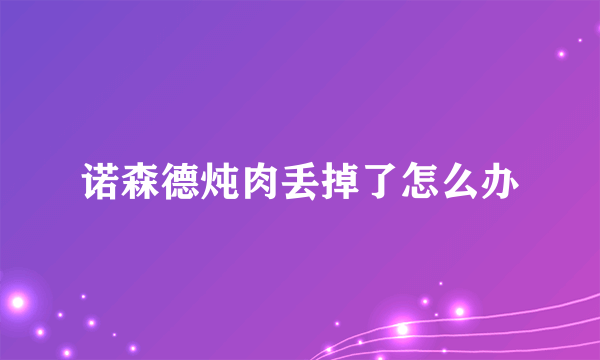 诺森德炖肉丢掉了怎么办